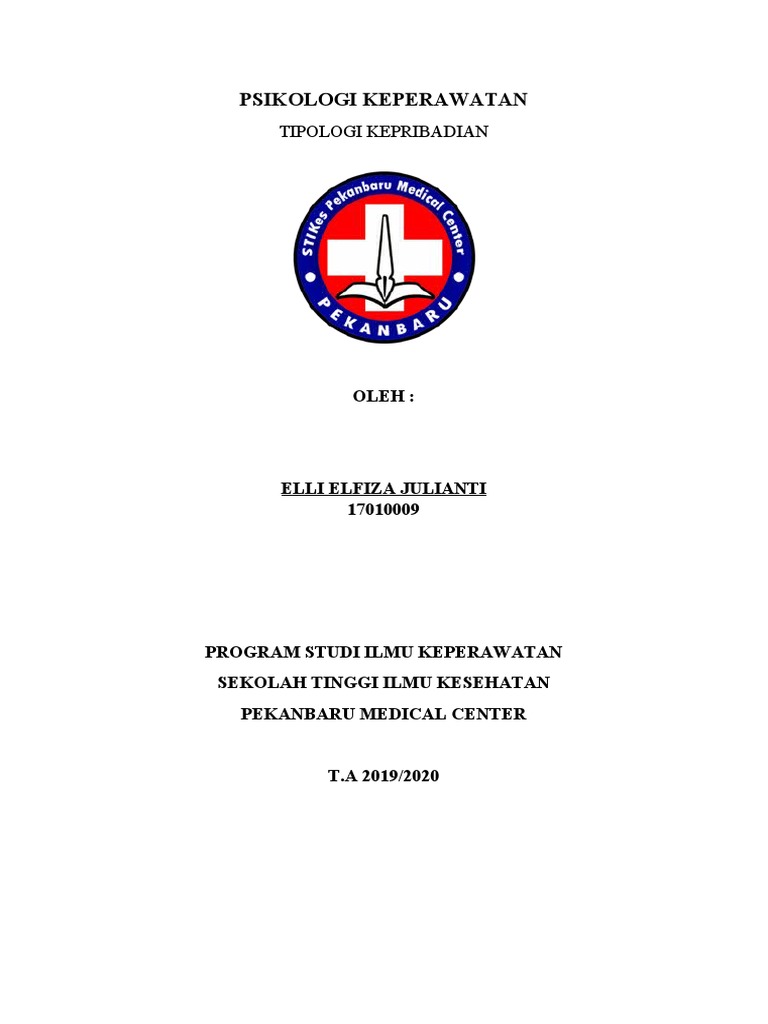 PSIKOLOGI KEPERAWATAN

TIPOLOGI KEPRIBADIAN

STIKes Pekanbaru Medical Center

PEKANBARU

OLEH :

ELLI ELFIZA JULIANTI
17010009

PROGRAM STUDI ILMU KEPERAWATAN

SEKOLAH TINGGI ILMU KESEHATAN

PEKANBARU MEDICAL CENTER

T.A 2019/2020